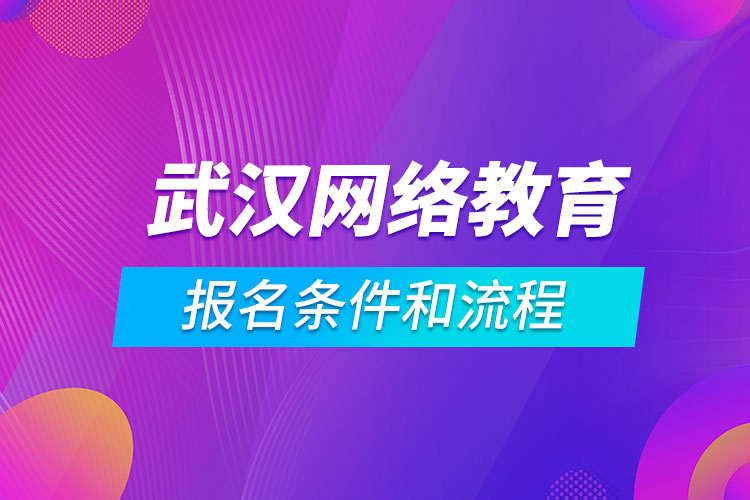 武汉网络教育

报名条件和流程